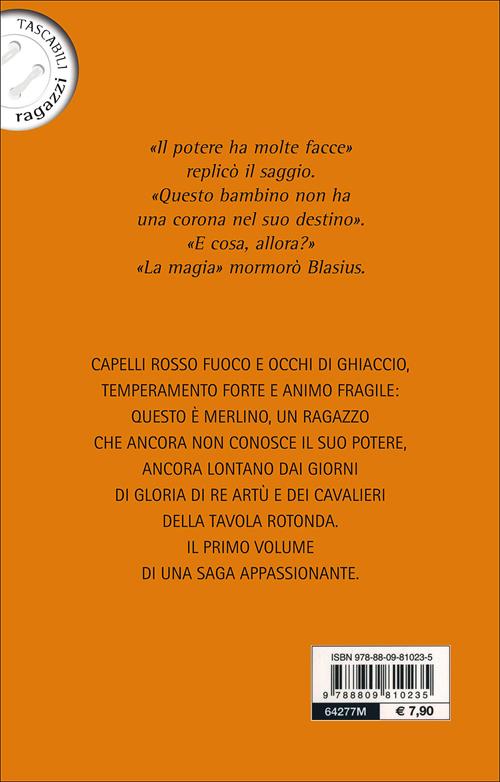 TASCABILI
ragazzi

«Il potere ha molte facce» replicò il saggio. «Questo bambino non ha una corona nel suo destino». «E cosa, allora?» «La magia» mormorò Blasius.

CAPELLI ROSSO FUOCO E OCCHI DI GHIACCIO, TEMPERAMENTO FORTE E ANIMO FRAGILE: QUESTO È MERLINO, UN RAGAZZO CHE ANCORA NON CONOSCE IL SUO POTERE, ANCORA LONTANO DAI GIORNI DI GLORIA DI RE ARTÙ E DEI CAVALIERI DELLA TAVOLA ROTONDA. IL PRIMO VOLUME DI UNA SAGA APPASSIONANTE.

ISBN 978-88-09-81023-5
9 788809 810235
64277M
€ 7,90